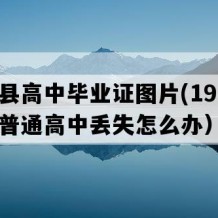 县高中毕业证图片(19
普通高中丢失怎么办）